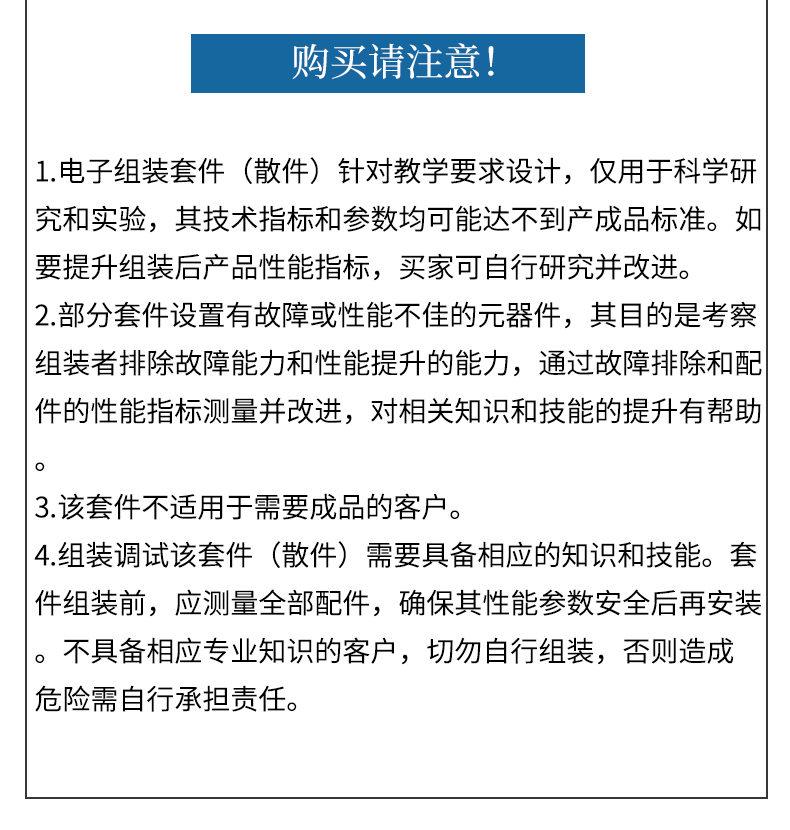 购买请注意！

1.电子组装套件（散件）针对教学要求设计，仅用于科学研究和实验，其技术指标和参数均可能达不到产成品标准。如要提升组装后产品性能指标，买家可自行研究并改进。
2.部分套件设置有故障或性能不佳的元器件，其目的是考察组装者排除故障能力和性能提升的能力，通过故障排除和配件的性能指标测量并改进，对相关知识和技能的提升有帮助。
3.该套件不适用于需要成品的客户。
4.组装调试该套件（散件）需要具备相应的知识和技能。套件组装前，应测量全部配件，确保其性能参数安全后再安装。不具备相应专业知识的客户，切勿自行组装，否则造成危险需自行承担责任。